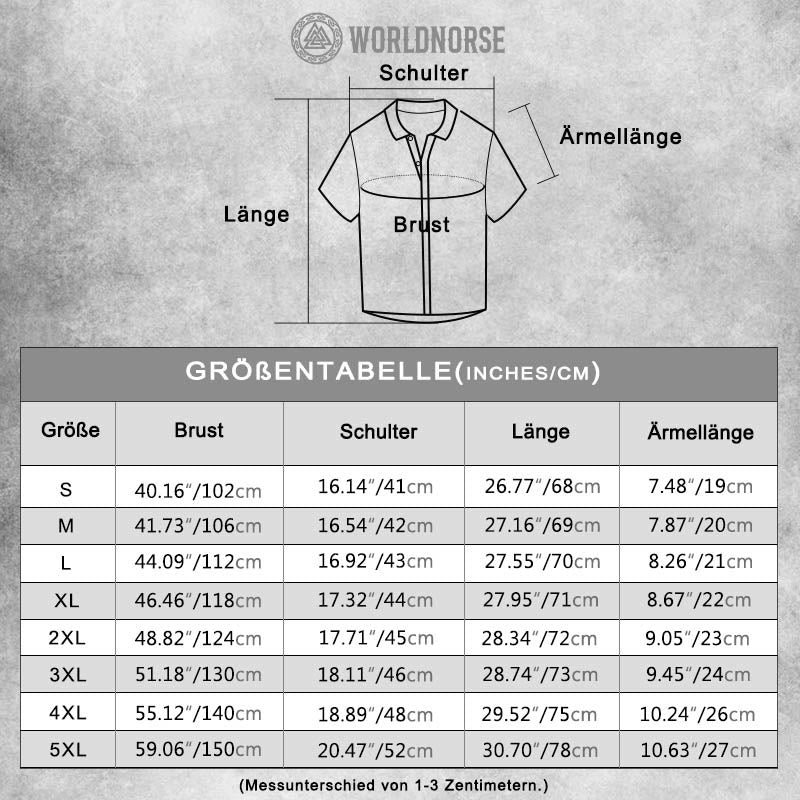 WORLDNORSE

Schulter

Ärmellänge

Länge

Brust

GRÖßENTABELLE(INCHES/CM)

| Größe | Brust | Schulter | Länge | Ärmellänge |
|---|---|---|---|---|
| S | 40.16″/102cm | 16.14″/41cm | 26.77″/68cm | 7.48″/19cm |
| M | 41.73″/106cm | 16.54″/42cm | 27.16″/69cm | 7.87″/20cm |
| L | 44.09″/112cm | 16.92″/43cm | 27.55″/70cm | 8.26″/21cm |
| XL | 46.46″/118cm | 17.32″/44cm | 27.95″/71cm | 8.67″/22cm |
| 2XL | 48.82″/124cm | 17.71″/45cm | 28.34″/72cm | 9.05″/23cm |
| 3XL | 51.18″/130cm | 18.11″/46cm | 28.74″/73cm | 9.45″/24cm |
| 4XL | 55.12″/140cm | 18.89″/48cm | 29.52″/75cm | 10.24″/26cm |
| 5XL | 59.06″/150cm | 20.47″/52cm | 30.70″/78cm | 10.63″/27cm |

(Messunterschied von 1-3 Zentimetern.)